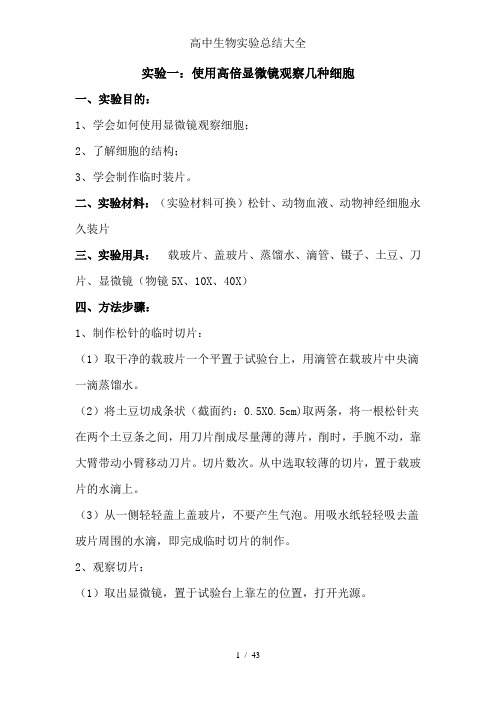 高中生物实验总结大全

实验一：使用高倍显微镜观察几种细胞

一、实验目的：

1、学会如何使用显微镜观察细胞；

2、了解细胞的结构；

3、学会制作临时装片。

二、实验材料：（实验材料可换）松针、动物血液、动物神经细胞永久装片

三、实验用具： 载玻片、盖玻片、蒸馏水、滴管、镊子、土豆、刀片、显微镜（物镜 5X、10X、40X）

四、方法步骤：

1、制作松针的临时切片：

（1）取干净的载玻片一个平置于试验台上，用滴管在载玻片中央滴一滴蒸馏水。

（2）将土豆切成条状（截面约：0.5X0.5cm)取两条，将一根松针夹在两个土豆条之间，用刀片削成尽量薄的薄片，削时，手腕不动，靠大臂带动小臂移动刀片。切片数次。从中选取较薄的切片，置于载玻片的水滴上。

（3）从一侧轻轻盖上盖玻片，不要产生气泡。用吸水纸轻轻吸去盖玻片周围的水滴，即完成临时切片的制作。

2、观察切片：

（1）取出显微镜，置于试验台上靠左的位置，打开光源。

1 / 43